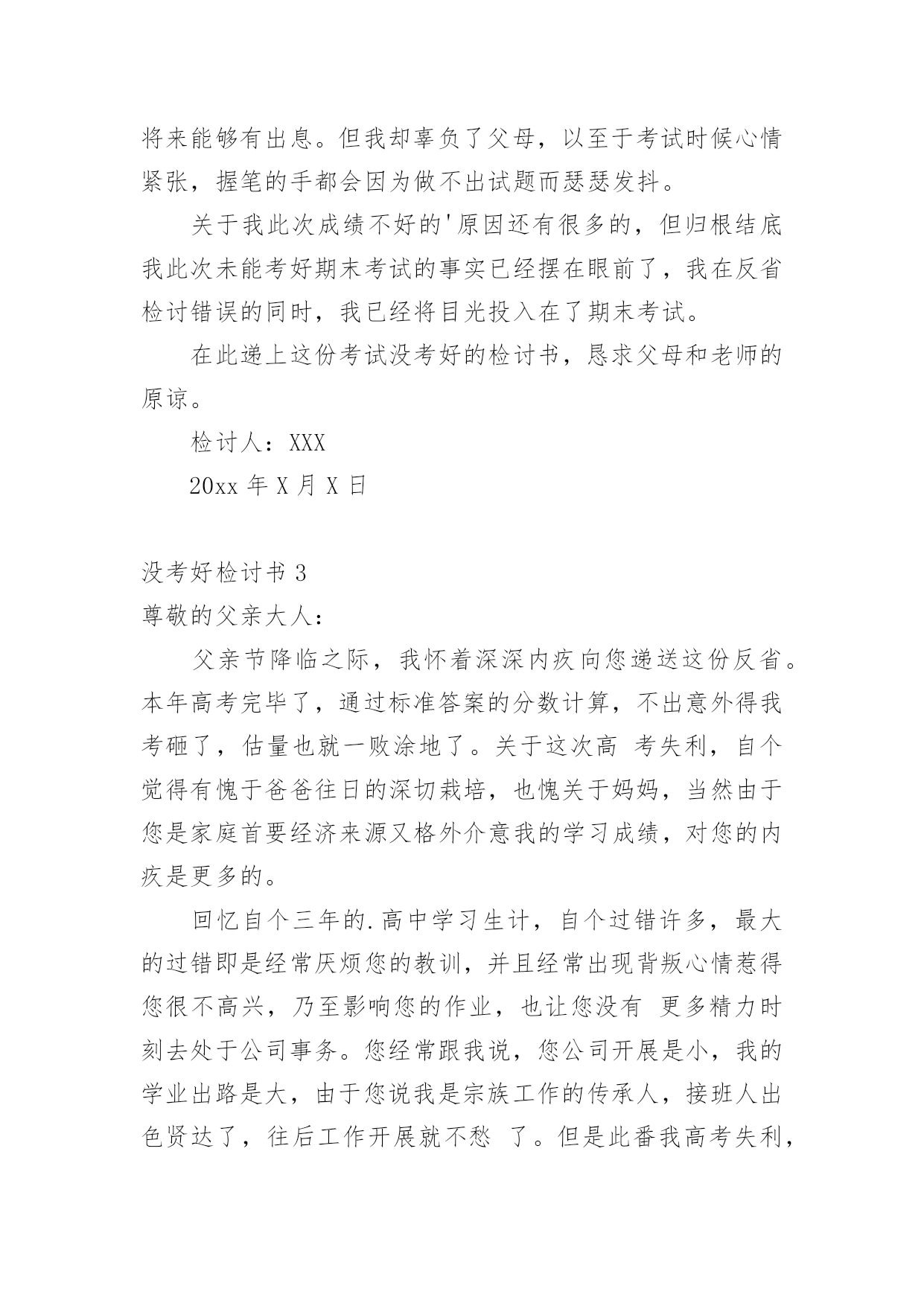 将来能够有出息。但我却辜负了父母，以至于考试时候心情紧张，握笔的手都会因为做不出试题而瑟瑟发抖。

关于我此次成绩不好的'原因还有很多的，但归根结底我此次未能考好期末考试的事实已经摆在眼前了，我在反省检讨错误的同时，我已经将目光投入在了期末考试。

在此递上这份考试没考好的检讨书，恳求父母和老师的原谅。

检讨人：XXX

20xx 年 X 月 X 日

没考好检讨书 3

尊敬的父亲大人：

父亲节降临之际，我怀着深深内疚向您递送这份反省。本年高考完毕了，通过标准答案的分数计算，不出意外得我考砸了，估量也就一败涂地了。关于这次高 考失利，自个觉得有愧于爸爸往日的深切栽培，也愧关于妈妈，当然由于您是家庭首要经济来源又格外介意我的学习成绩，对您的内疚是更多的。

回忆自个三年的.高中学习生计，自个过错许多，最大的过错即是经常厌烦您的教训，并且经常出现背叛心情惹得您很不高兴，乃至影响您的作业，也让您没有 更多精力时刻去处于公司事务。您经常跟我说，您公司开展是小，我的学业出路是大，由于您说我是宗族工作的传承人，接班人出色贤达了，往后工作开展就不愁 了。但是此番我高考失利，